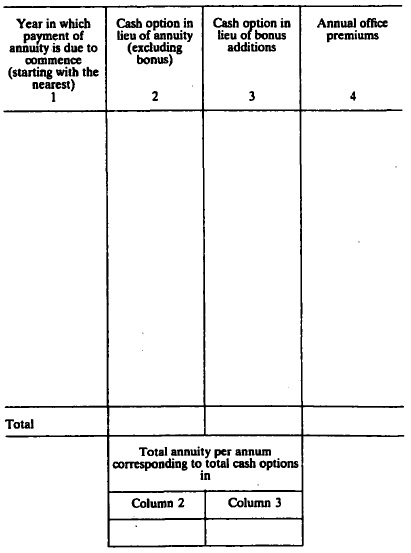 | Year in which payment of annuity is due to commence (starting with the nearest) 1 | Cash option in lieu of annuity (excluding bonus) 2 | Cash option in lieu of bonus additions 3 | Annual office premiums 4 |
|---|---|---|---|
| | | | |
| Total | | | |

| Total annuity per annum corresponding to total cash options in | |
|---|---|
| Column 2 | Column 3 |
| | |